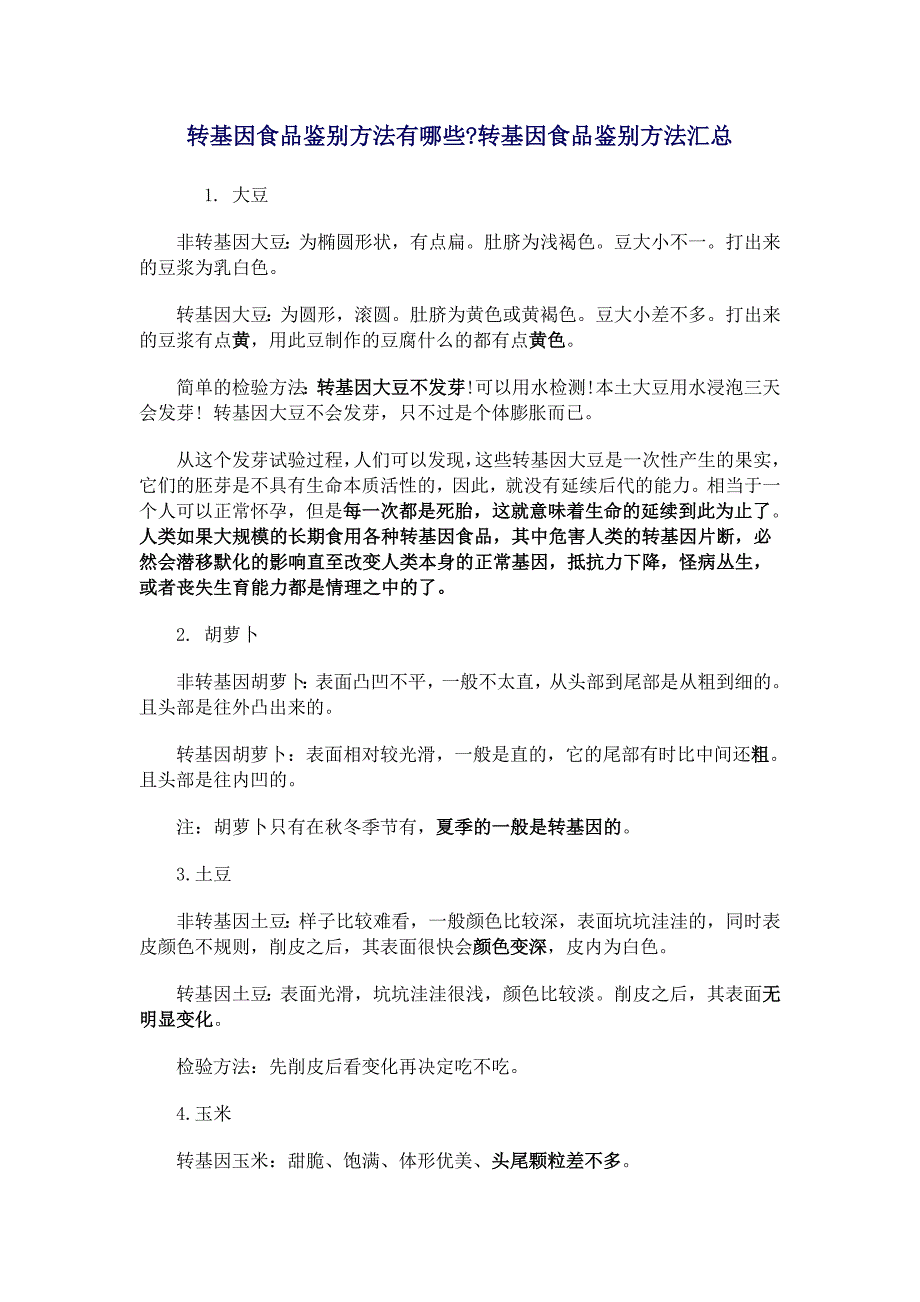 转基因食品鉴别方法有哪些?转基因食品鉴别方法汇总

1. 大豆

非转基因大豆:为椭圆形状，有点扁。肚脐为浅褐色。豆大小不一。打出来的豆浆为乳白色。

转基因大豆:为圆形，滚圆。肚脐为黄色或黄褐色。豆大小差不多。打出来的豆浆有点黄，用此豆制作的豆腐什么的都有点黄色。

简单的检验方法:转基因大豆不发芽!可以用水检测!本土大豆用水浸泡三天会发芽! 转基因大豆不会发芽，只不过是个体膨胀而已。

从这个发芽试验过程，人们可以发现，这些转基因大豆是一次性产生的果实，它们的胚芽是不具有生命本质活性的，因此，就没有延续后代的能力。相当于一个人可以正常怀孕，但是每一次都是死胎，这就意味着生命的延续到此为止了。人类如果大规模的长期食用各种转基因食品，其中危害人类的转基因片断，必然会潜移默化的影响直至改变人类本身的正常基因，抵抗力下降，怪病丛生，或者丧失生育能力都是情理之中的了。

2. 胡萝卜

非转基因胡萝卜:表面凸凹不平，一般不太直，从头部到尾部是从粗到细的。且头部是往外凸出来的。

转基因胡萝卜：表面相对较光滑，一般是直的，它的尾部有时比中间还粗。且头部是往内凹的。

注：胡萝卜只有在秋冬季节有，夏季的一般是转基因的。

3.土豆

非转基因土豆:样子比较难看，一般颜色比较深，表面坑坑洼洼的，同时表皮颜色不规则，削皮之后，其表面很快会颜色变深，皮内为白色。

转基因土豆:表面光滑，坑坑洼洼很浅，颜色比较淡。削皮之后，其表面无明显变化。

检验方法：先削皮后看变化再决定吃不吃。

4.玉米

转基因玉米：甜脆、饱满、体形优美、头尾颗粒差不多。